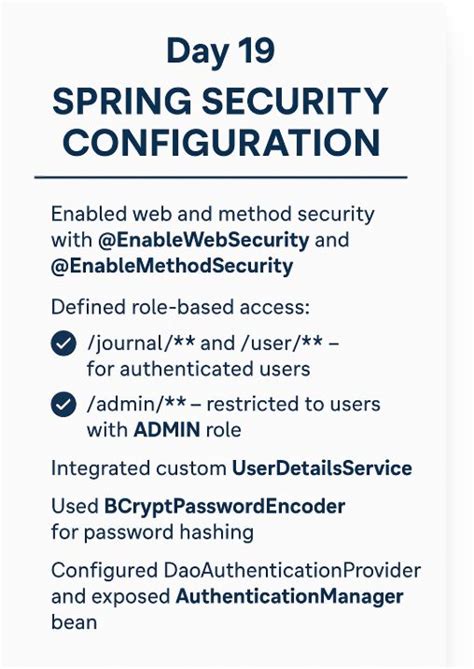 Day 19

SPRING SECURITY CONFIGURATION

Enabled web and method security with @EnableWebSecurity and @EnableMethodSecurity

Defined role-based access:

/journal/** and /user/** – for authenticated users

/admin/** – restricted to users with ADMIN role

Integrated custom UserDetailsService

Used BCryptPasswordEncoder for password hashing

Configured DaoAuthenticationProvider and exposed AuthenticationManager bean